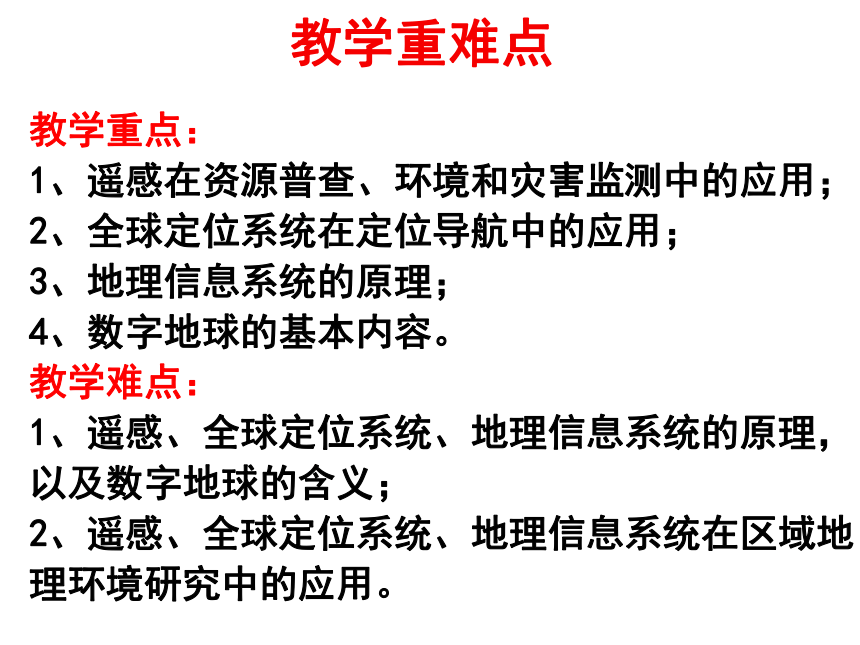 教学重难点

教学重点：
1、遥感在资源普查、环境和灾害监测中的应用；
2、全球定位系统在定位导航中的应用；
3、地理信息系统的原理；
4、数字地球的基本内容。

教学难点：
1、遥感、全球定位系统、地理信息系统的原理，以及数字地球的含义；
2、遥感、全球定位系统、地理信息系统在区域地理环境研究中的应用。